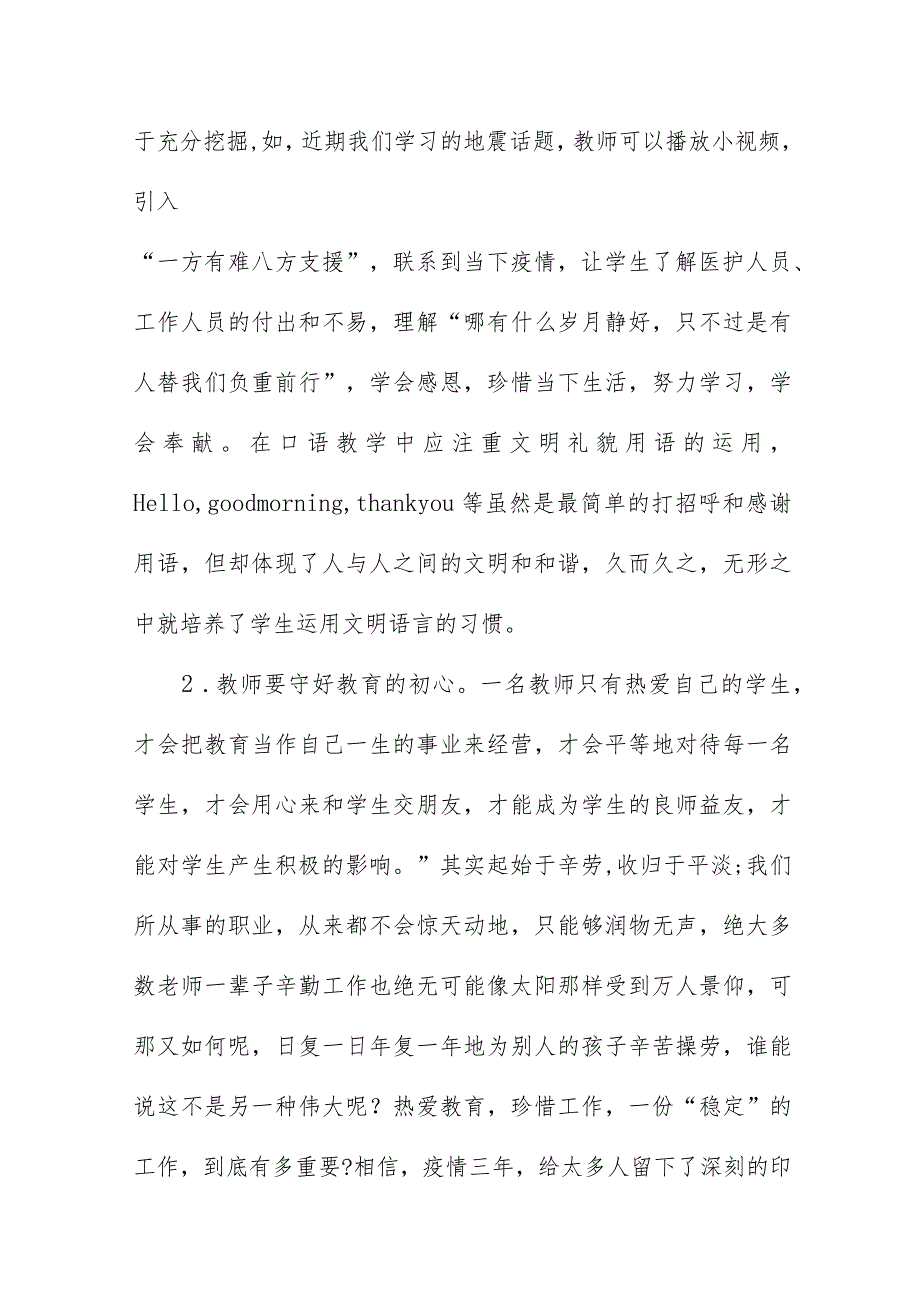 于充分挖掘,如，近期我们学习的地震话题，教师可以播放小视频，引入

“一方有难八方支援”，联系到当下疫情，让学生了解医护人员、工作人员的付出和不易，理解“哪有什么岁月静好，只不过是有人替我们负重前行”，学会感恩，珍惜当下生活，努力学习，学会奉献。在口语教学中应注重文明礼貌用语的运用，Hello,goodmorning,thankyou等虽然是最简单的打招呼和感谢用语，但却体现了人与人之间的文明和和谐，久而久之，无形之中就培养了学生运用文明语言的习惯。

2．教师要守好教育的初心。一名教师只有热爱自己的学生，才会把教育当作自己一生的事业来经营，才会平等地对待每一名学生，才会用心来和学生交朋友，才能成为学生的良师益友，才能对学生产生积极的影响。”其实起始于辛劳,收归于平淡;我们所从事的职业，从来都不会惊天动地，只能够润物无声，绝大多数老师一辈子辛勤工作也绝无可能像太阳那样受到万人景仰，可那又如何呢，日复一日年复一年地为别人的孩子辛苦操劳，谁能说这不是另一种伟大呢？热爱教育，珍惜工作，一份“稳定”的工作，到底有多重要?相信，疫情三年，给太多人留下了深刻的印